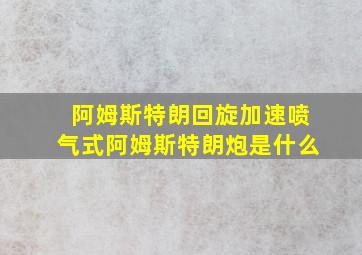 阿姆斯特朗回旋加速喷气式阿姆斯特朗炮是什么